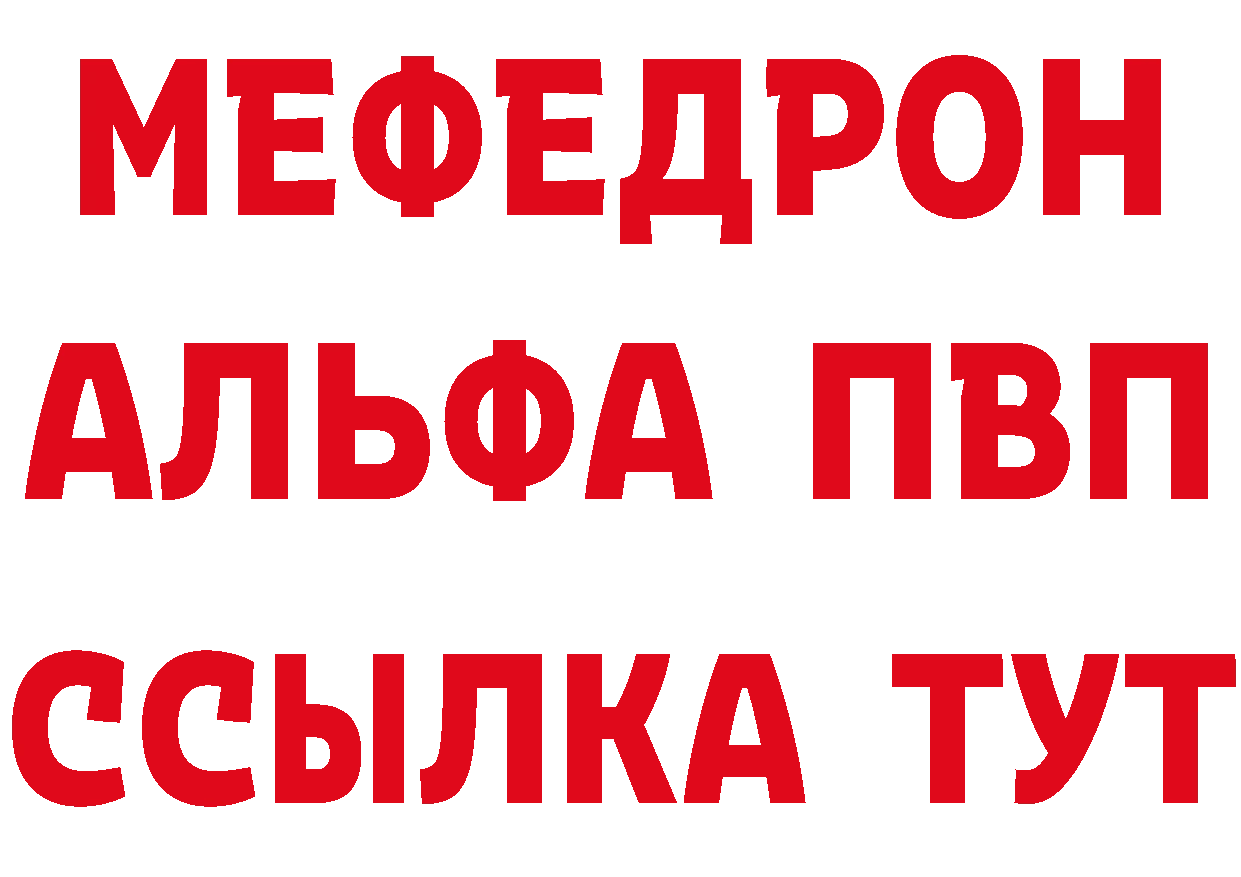 МЕФЕДРОН
АЛЬФА ПВП
ССЫЛКА ТУТ